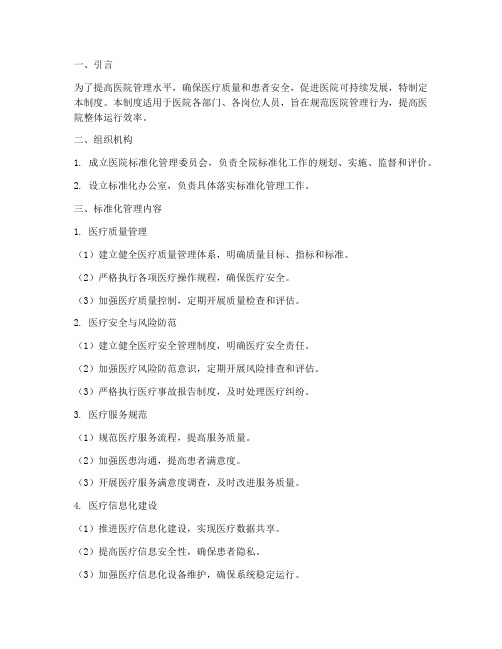 一、引言

为了提高医院管理水平，确保医疗质量和患者安全，促进医院可持续发展，特制定本制度。本制度适用于医院各部门、各岗位人员，旨在规范医院管理行为，提高医院整体运行效率。

二、组织机构

1. 成立医院标准化管理委员会，负责全院标准化工作的规划、实施、监督和评价。

2. 设立标准化办公室，负责具体落实标准化管理工作。

三、标准化管理内容

1. 医疗质量管理

（1）建立健全医疗质量管理体系，明确质量目标、指标和标准。

（2）严格执行各项医疗操作规程，确保医疗安全。

（3）加强医疗质量控制，定期开展质量检查和评估。

2. 医疗安全与风险防范

（1）建立健全医疗安全管理制度，明确医疗安全责任。

（2）加强医疗风险防范意识，定期开展风险排查和评估。

（3）严格执行医疗事故报告制度，及时处理医疗纠纷。

3. 医疗服务规范

（1）规范医疗服务流程，提高服务质量。

（2）加强医患沟通，提高患者满意度。

（3）开展医疗服务满意度调查，及时改进服务质量。

4. 医疗信息化建设

（1）推进医疗信息化建设，实现医疗数据共享。

（2）提高医疗信息安全性，确保患者隐私。

（3）加强医疗信息化设备维护，确保系统稳定运行。